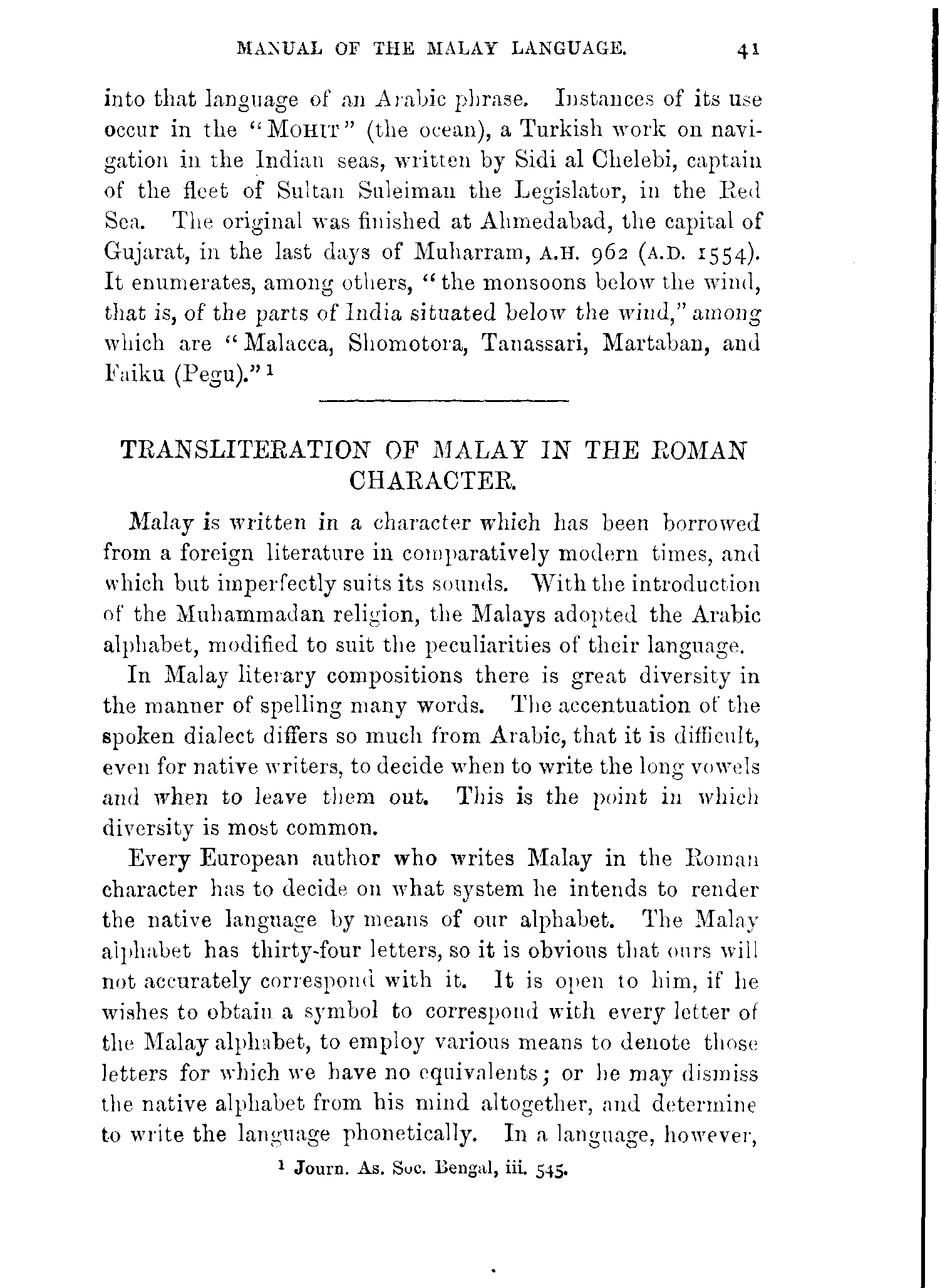 MANUAL OF THE MALAY LANGUAGE. 41

into that language of an Arabic phrase. Instances of its use occur in the "MOHIT" (the ocean), a Turkish work on navigation in the Indian seas, written by Sidi al Chelebi, captain of the fleet of Sultan Suleiman the Legislator, in the Red Sea. The original was finished at Ahmedabad, the capital of Gujarat, in the last days of Muharram, A.H. 962 (A.D. 1554). It enumerates, among others, "the monsoons below the wind, that is, of the parts of India situated below the wind," among which are "Malacca, Shomotora, Tanassari, Martaban, and Faiku (Pegu)." $^1$

TRANSLITERATION OF MALAY IN THE ROMAN CHARACTER.

Malay is written in a character which has been borrowed from a foreign literature in comparatively modern times, and which but imperfectly suits its sounds. With the introduction of the Muhammadan religion, the Malays adopted the Arabic alphabet, modified to suit the peculiarities of their language.

In Malay literary compositions there is great diversity in the manner of spelling many words. The accentuation of the spoken dialect differs so much from Arabic, that it is difficult, even for native writers, to decide when to write the long vowels and when to leave them out. This is the point in which diversity is most common.

Every European author who writes Malay in the Roman character has to decide on what system he intends to render the native language by means of our alphabet. The Malay alphabet has thirty-four letters, so it is obvious that ours will not accurately correspond with it. It is open to him, if he wishes to obtain a symbol to correspond with every letter of the Malay alphabet, to employ various means to denote those letters for which we have no equivalents; or he may dismiss the native alphabet from his mind altogether, and determine to write the language phonetically. In a language, however,

$^1$ Journ. As. Soc. Bengal, iii. 545.